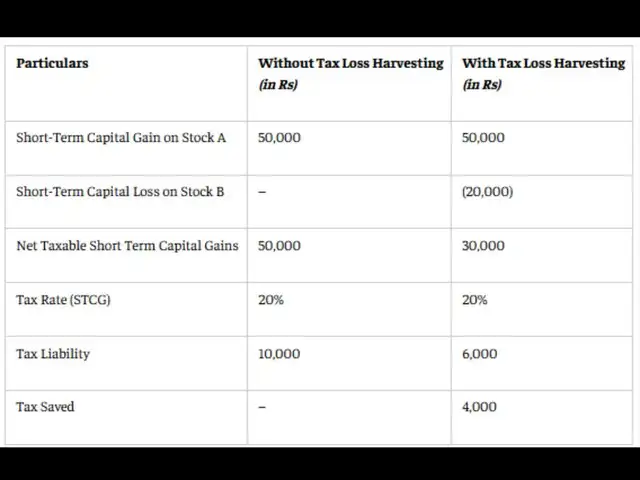 | Particulars | Without Tax Loss Harvesting (in Rs) | With Tax Loss Harvesting (in Rs) |
|---|---|---|
| Short-Term Capital Gain on Stock A | 50,000 | 50,000 |
| Short-Term Capital Loss on Stock B | – | (20,000) |
| Net Taxable Short Term Capital Gains | 50,000 | 30,000 |
| Tax Rate (STCG) | 20% | 20% |
| Tax Liability | 10,000 | 6,000 |
| Tax Saved | – | 4,000 |